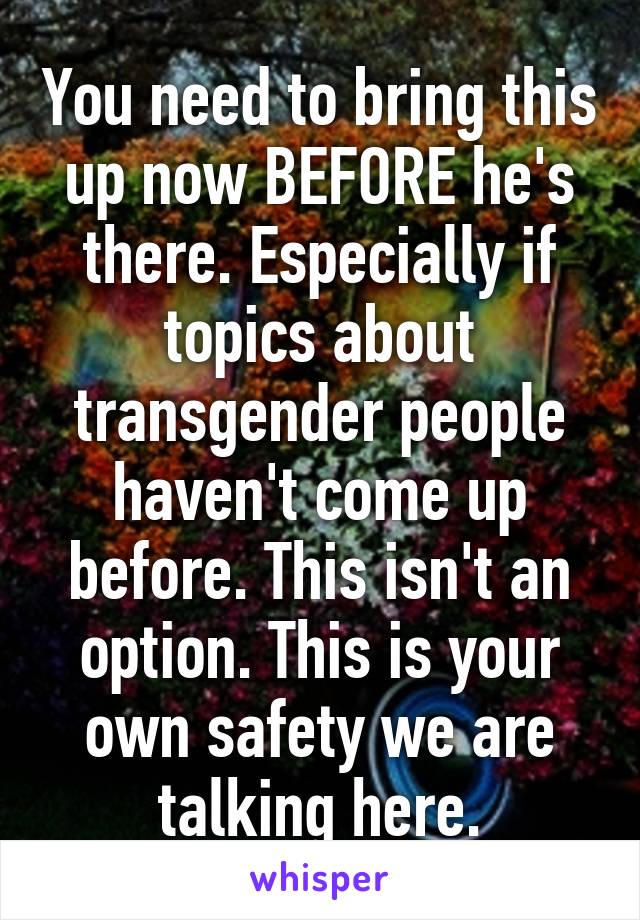 You need to bring this up now BEFORE he's there. Especially if topics about transgender people haven't come up before. This isn't an option. This is your own safety we are talking here.

whisper